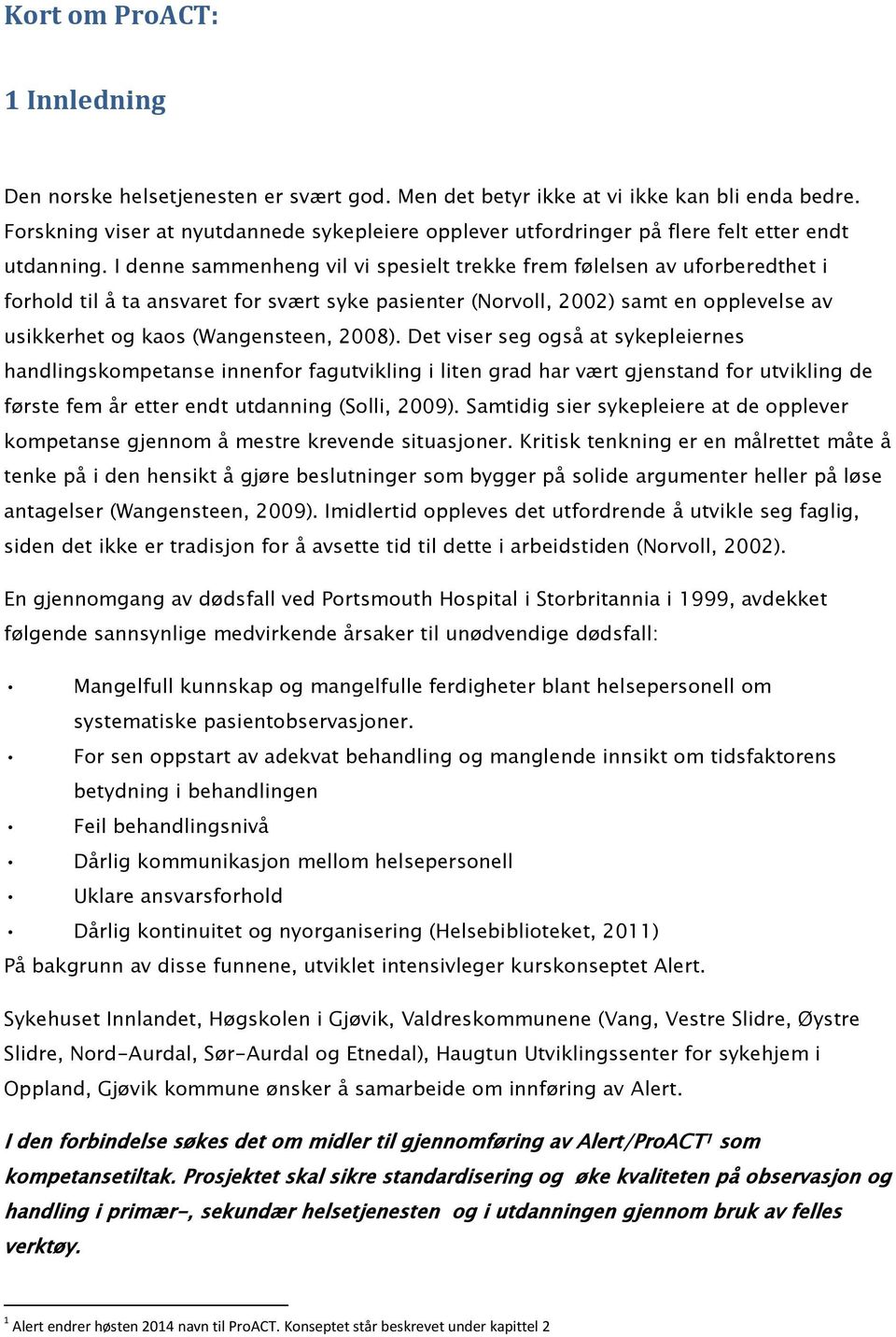 Kort om ProACT:

1 Innledning

Den norske helsetjenesten er svært god. Men det betyr ikke at vi ikke kan bli enda bedre. Forskning viser at nyutdannede sykepleiere opplever utfordringer på flere felt etter endt utdanning. I denne sammenheng vil vi spesielt trekke frem følelsen av uforberedthet i forhold til å ta ansvaret for svært syke pasienter (Norvoll, 2002) samt en opplevelse av usikkerhet og kaos (Wangensteen, 2008). Det viser seg også at sykepleiernes handlingskompetanse innenfor fagutvikling i liten grad har vært gjenstand for utvikling de første fem år etter endt utdanning (Solli, 2009). Samtidig sier sykepleiere at de opplever kompetanse gjennom å mestre krevende situasjoner. Kritisk tenkning er en målrettet måte å tenke på i den hensikt å gjøre beslutninger som bygger på solide argumenter heller på løse antagelser (Wangensteen, 2009). Imidlertid oppleves det utfordrende å utvikle seg faglig, siden det ikke er tradisjon for å avsette tid til dette i arbeidstiden (Norvoll, 2002).

En gjennomgang av dødsfall ved Portsmouth Hospital i Storbritannia i 1999, avdekket følgende sannsynlige medvirkende årsaker til unødvendige dødsfall:

• Mangelfull kunnskap og mangelfulle ferdigheter blant helsepersonell om systematiske pasientobservasjoner.
• For sen oppstart av adekvat behandling og manglende innsikt om tidsfaktorens betydning i behandlingen
• Feil behandlingsnivå
• Dårlig kommunikasjon mellom helsepersonell
• Uklare ansvarsforhold
• Dårlig kontinuitet og nyorganisering (Helsebiblioteket, 2011)
På bakgrunn av disse funnene, utviklet intensivleger kurskonseptet Alert.

Sykehuset Innlandet, Høgskolen i Gjøvik, Valdreskommunene (Vang, Vestre Slidre, Øystre Slidre, Nord-Aurdal, Sør-Aurdal og Etnedal), Haugtun Utviklingssenter for sykehjem i Oppland, Gjøvik kommune ønsker å samarbeide om innføring av Alert.

I den forbindelse søkes det om midler til gjennomføring av Alert/ProACT$^1$ som kompetansetiltak. Prosjektet skal sikre standardisering og øke kvaliteten på observasjon og handling i primær-, sekundær helsetjenesten og i utdanningen gjennom bruk av felles verktøy.

$^1$ Alert endrer høsten 2014 navn til ProACT. Konseptet står beskrevet under kapittel 2